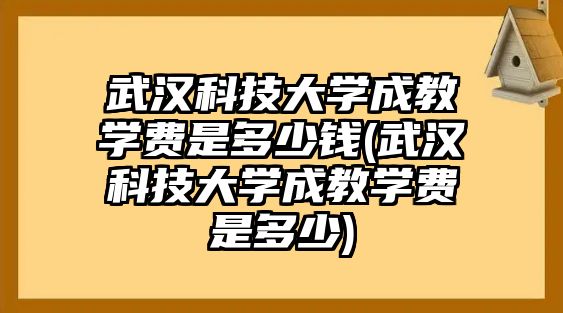 武汉科技大学成教学费是多少钱(武汉科技大学成教学费是多少)